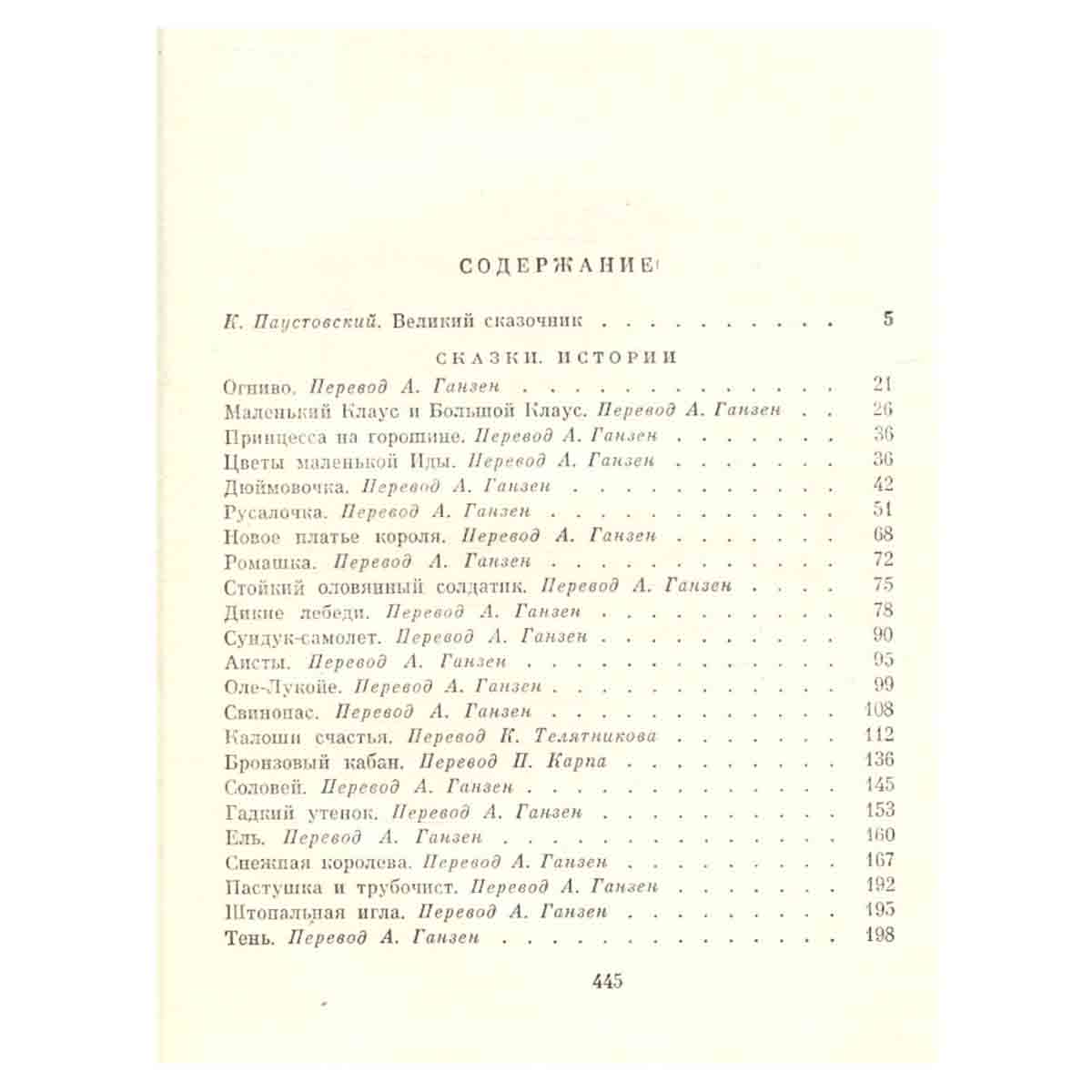 СОДЕРЖАНИЕ

К. Паустовский. Великий сказочник 5

СКАЗКИ. ИСТОРИИ

Огниво. Перевод А. Ганзен 21
Маленький Клаус и Большой Клаус. Перевод А. Ганзен 26
Принцесса на горошине. Перевод А. Ганзен 36
Цветы маленькой Иды. Перевод А. Ганзен 36
Дюймовочка. Перевод А. Ганзен 42
Русалочка. Перевод А. Ганзен 51
Новое платье короля. Перевод А. Ганзен 68
Ромашка. Перевод А. Ганзен 72
Стойкий оловянный солдатик. Перевод А. Ганзен 75
Дикие лебеди. Перевод А. Ганзен 78
Сундук-самолет. Перевод А. Ганзен 90
Аисты. Перевод А. Ганзен 95
Оле-Лукойе. Перевод А. Ганзен 99
Свинопас. Перевод А. Ганзен 108
Калоши счастья. Перевод К. Телятникова 112
Бронзовый кабан. Перевод П. Карпа 136
Соловей. Перевод А. Ганзен 145
Гадкий утенок. Перевод А. Ганзен 153
Ель. Перевод А. Ганзен 160
Снежная королева. Перевод А. Ганзен 167
Пастушка и трубочист. Перевод А. Ганзен 192
Штопальная игла. Перевод А. Ганзен 195
Тень. Перевод А. Ганзен 198

445